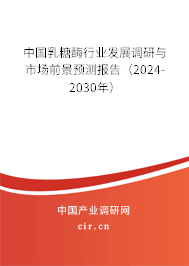 中国乳糖酶行业发展调研与市场前景预测报告（2024-2030年）

中国产业调研网
cir.cn